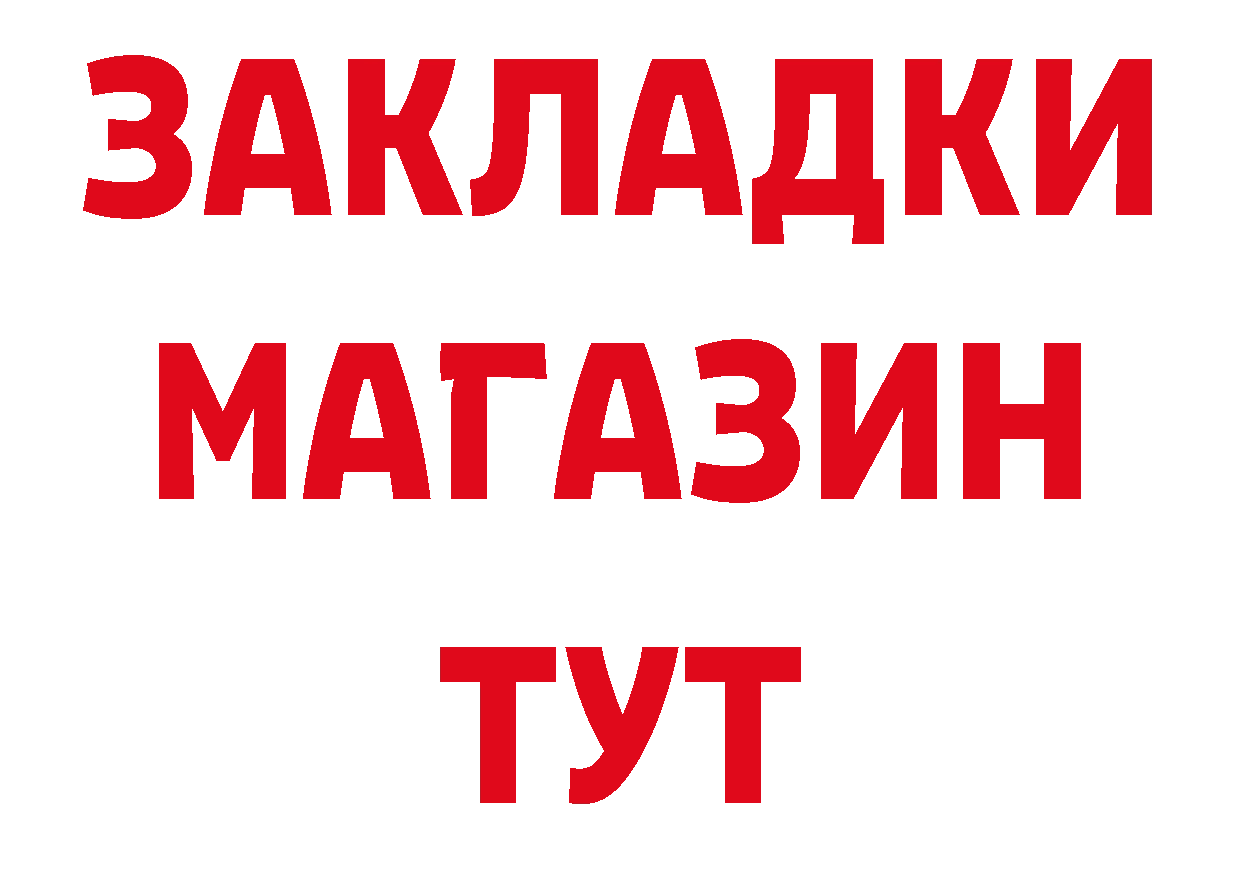 ЗАКЛАДКИ
МАГАЗИН
ТУТ